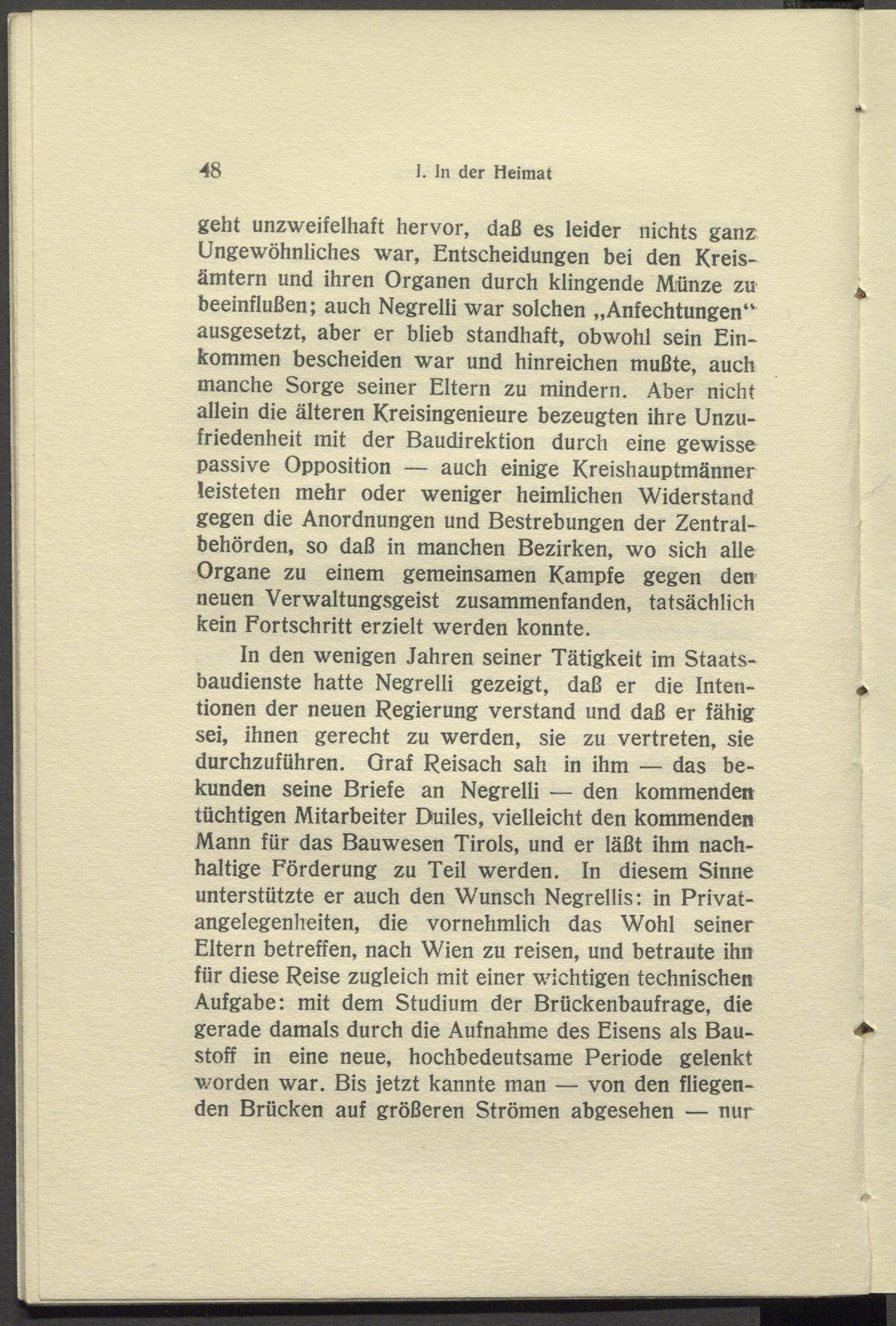 48 I. In der Heimat

geht unzweifelhaft hervor, daß es leider nichts ganz Ungewöhnliches war, Entscheidungen bei den Kreisämtern und ihren Organen durch klingende Münze zu beeinflußen; auch Negrelli war solchen „Anfechtungen“ ausgesetzt, aber er blieb standhaft, obwohl sein Einkommen bescheiden war und hinreichen mußte, auch manche Sorge seiner Eltern zu mindern. Aber nicht allein die älteren Kreisingenieure bezeugten ihre Unzufriedenheit mit der Baudirektion durch eine gewisse passive Opposition — auch einige Kreishauptmänner leisteten mehr oder weniger heimlichen Widerstand gegen die Anordnungen und Bestrebungen der Zentralbehörden, so daß in manchen Bezirken, wo sich alle Organe zu einem gemeinsamen Kampfe gegen den neuen Verwaltungsgeist zusammenfanden, tatsächlich kein Fortschritt erzielt werden konnte.

In den wenigen Jahren seiner Tätigkeit im Staatsbaudienste hatte Negrelli gezeigt, daß er die Intentionen der neuen Regierung verstand und daß er fähig sei, ihnen gerecht zu werden, sie zu vertreten, sie durchzuführen. Graf Reisach sah in ihm — das bekunden seine Briefe an Negrelli — den kommenden tüchtigen Mitarbeiter Duiles, vielleicht den kommenden Mann für das Bauwesen Tirols, und er läßt ihm nachhaltige Förderung zu Teil werden. In diesem Sinne unterstützte er auch den Wunsch Negrellis: in Privatangelegenheiten, die vornehmlich das Wohl seiner Eltern betreffen, nach Wien zu reisen, und betraute ihn für diese Reise zugleich mit einer wichtigen technischen Aufgabe: mit dem Studium der Brückenbaufrage, die gerade damals durch die Aufnahme des Eisens als Baustoff in eine neue, hochbedeutsame Periode gelenkt worden war. Bis jetzt kannte man — von den fliegenden Brücken auf größeren Strömen abgesehen — nur